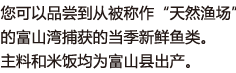 您可以品尝到从被称作“天然渔场”的富山湾捕获的当季新鲜鱼类。
主料和米饭均为富山县出产。